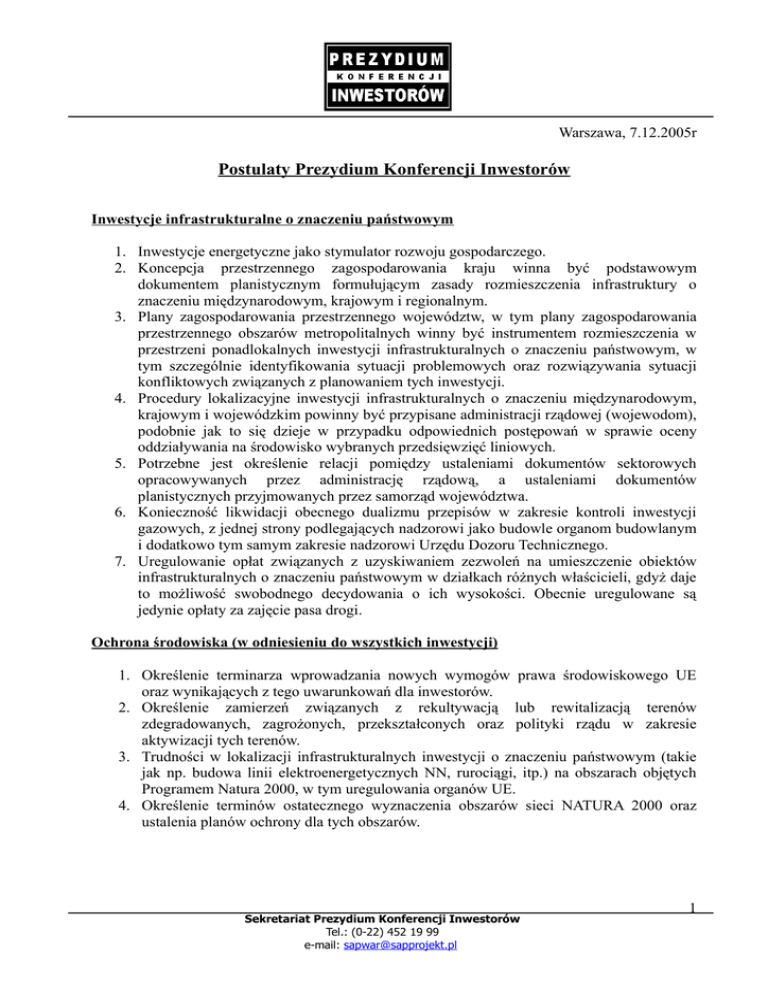 PREZYDIUM
KONFERENCJI
INWESTORÓW

Warszawa, 7.12.2005r

Postulaty Prezydium Konferencji Inwestorów

Inwestycje infrastrukturalne o znaczeniu państwowym

1. Inwestycje energetyczne jako stymulator rozwoju gospodarczego.
2. Koncepcja przestrzennego zagospodarowania kraju winna być podstawowym dokumentem planistycznym formułującym zasady rozmieszczenia infrastruktury o znaczeniu międzynarodowym, krajowym i regionalnym.
3. Plany zagospodarowania przestrzennego województw, w tym plany zagospodarowania przestrzennego obszarów metropolitalnych winny być instrumentem rozmieszczenia w przestrzeni ponadlokalnych inwestycji infrastrukturalnych o znaczeniu państwowym, w tym szczególnie identyfikowania sytuacji problemowych oraz rozwiązywania sytuacji konfliktowych związanych z planowaniem tych inwestycji.
4. Procedury lokalizacyjne inwestycji infrastrukturalnych o znaczeniu międzynarodowym, krajowym i wojewódzkim powinny być przypisane administracji rządowej (wojewodom), podobnie jak to się dzieje w przypadku odpowiednich postępowań w sprawie oceny oddziaływania na środowisko wybranych przedsięwzięć liniowych.
5. Potrzebne jest określenie relacji pomiędzy ustaleniami dokumentów sektorowych opracowywanych przez administrację rządową, a ustaleniami dokumentów planistycznych przyjmowanych przez samorząd województwa.
6. Konieczność likwidacji obecnego dualizmu przepisów w zakresie kontroli inwestycji gazowych, z jednej strony podlegających nadzorowi jako budowle organom budowlanym i dodatkowo tym samym zakresie nadzorowi Urzędu Dozoru Technicznego.
7. Uregulowanie opłat związanych z uzyskiwaniem zezwoleń na umieszczenie obiektów infrastrukturalnych o znaczeniu państwowym w działkach różnych właścicieli, gdyż daje to możliwość swobodnego decydowania o ich wysokości. Obecnie uregulowane są jedynie opłaty za zajęcie pasa drogi.

Ochrona środowiska (w odniesieniu do wszystkich inwestycji)

1. Określenie terminarza wprowadzania nowych wymogów prawa środowiskowego UE oraz wynikających z tego uwarunkowań dla inwestorów.
2. Określenie zamierzeń związanych z rekultywacją lub rewitalizacją terenów zdegradowanych, zagrożonych, przekształconych oraz polityki rządu w zakresie aktywizacji tych terenów.
3. Trudności w lokalizacji infrastrukturalnych inwestycji o znaczeniu państwowym (takie jak np. budowa linii elektroenergetycznych NN, rurociągi, itp.) na obszarach objętych Programem Natura 2000, w tym uregulowania organów UE.
4. Określenie terminów ostatecznego wyznaczenia obszarów sieci NATURA 2000 oraz ustalenia planów ochrony dla tych obszarów.

1

Sekretariat Prezydium Konferencji Inwestorów
Tel.: (0-22) 452 19 99
e-mail: sapwar@sapprojekt.pl